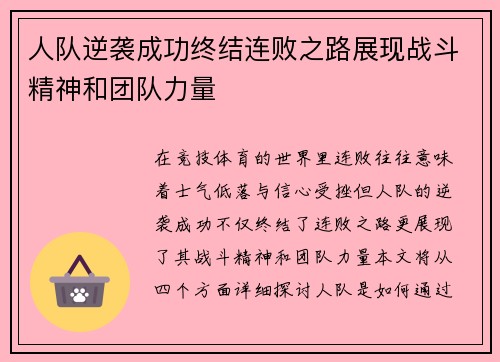 人队逆袭成功终结连败之路展现战斗精神和团队力量

在竞技体育的世界里连败往往意味着士气低落与信心受挫但人队的逆袭成功不仅终结了连败之路更展现了其战斗精神和团队力量本文将从四个方面详细探讨人队是如何通过